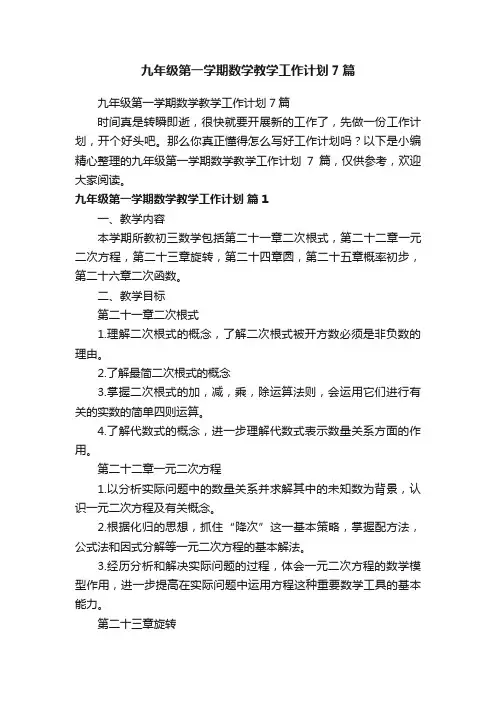 九年级第一学期数学教学工作计划7篇

九年级第一学期数学教学工作计划7篇

时间真是转瞬即逝，很快就要开展新的工作了，先做一份工作计划，开个好头吧。那么你真正懂得怎么写好工作计划吗？以下是小编精心整理的九年级第一学期数学教学工作计划7篇，仅供参考，欢迎大家阅读。

九年级第一学期数学教学工作计划 篇1

一、教学内容

本学期所教初三数学包括第二十一章二次根式，第二十二章一元二次方程，第二十三章旋转，第二十四章圆，第二十五章概率初步，第二十六章二次函数。

二、教学目标

第二十一章二次根式

1.理解二次根式的概念，了解二次根式被开方数必须是非负数的理由。

2.了解最简二次根式的概念

3.掌握二次根式的加，减，乘，除运算法则，会运用它们进行有关的实数的简单四则运算。

4.了解代数式的概念，进一步理解代数式表示数量关系方面的作用。

第二十二章一元二次方程

1.以分析实际问题中的数量关系并求解其中的未知数为背景，认识一元二次方程及有关概念。

2.根据化归的思想，抓住“降次”这一基本策略，掌握配方法，公式法和因式分解等一元二次方程的基本解法。

3.经历分析和解决实际问题的过程，体会一元二次方程的数学模型作用，进一步提高在实际问题中运用方程这种重要数学工具的基本能力。

第二十三章旋转